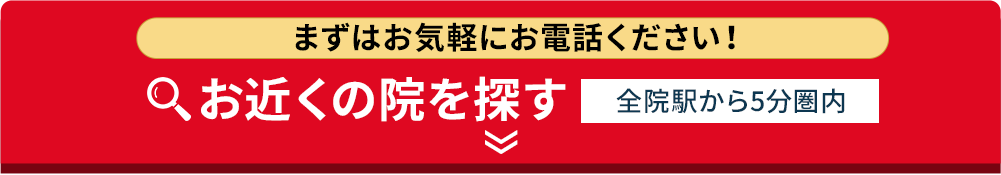 まずはお気軽にお電話ください！

お近くの院を探す

全院駅から5分圏内